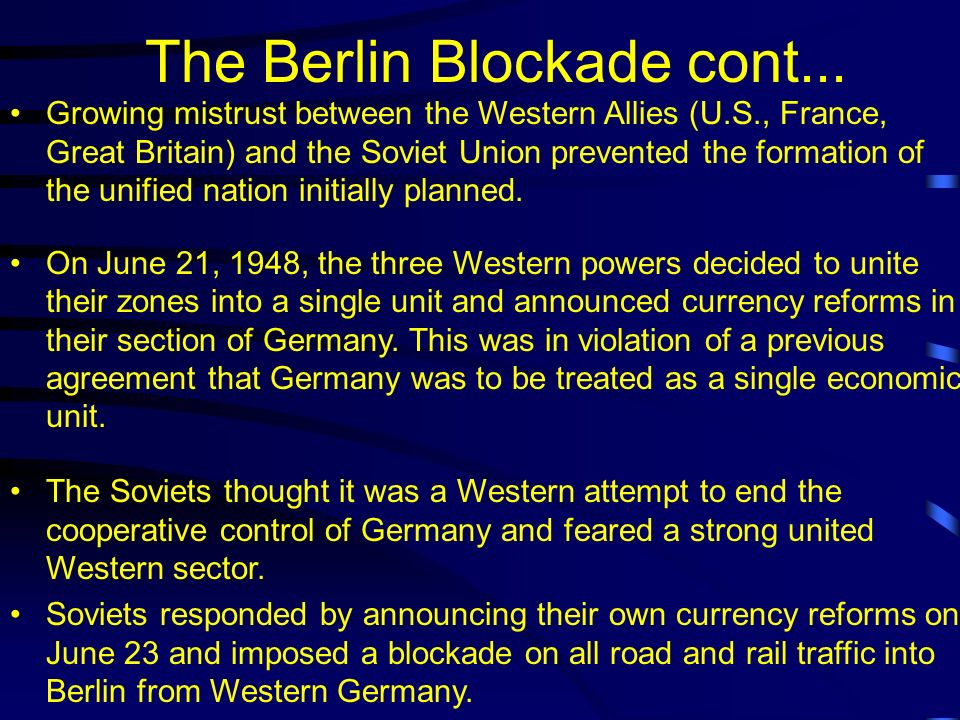 The Berlin Blockade cont...

• Growing mistrust between the Western Allies (U.S., France, Great Britain) and the Soviet Union prevented the formation of the unified nation initially planned.

• On June 21, 1948, the three Western powers decided to unite their zones into a single unit and announced currency reforms in their section of Germany. This was in violation of a previous agreement that Germany was to be treated as a single economic unit.

• The Soviets thought it was a Western attempt to end the cooperative control of Germany and feared a strong united Western sector.

• Soviets responded by announcing their own currency reforms on June 23 and imposed a blockade on all road and rail traffic into Berlin from Western Germany.